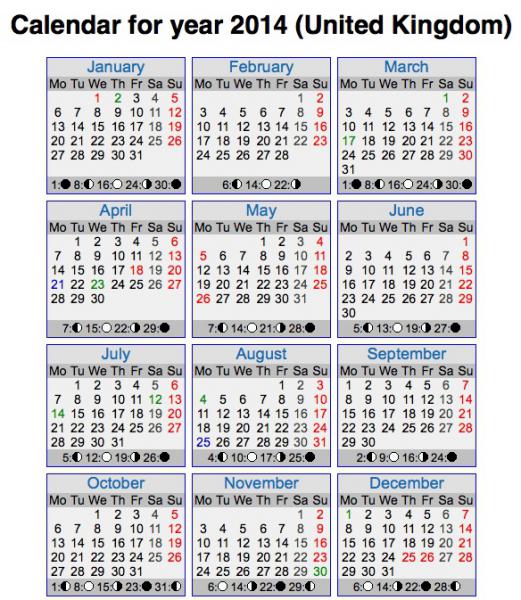 Calendar for year 2014 (United Kingdom)

January

| Mo | Tu | We | Th | Fr | Sa | Su |
|---|---|---|---|---|---|---|
| | | 1 | 2 | 3 | 4 | 5 |
| 6 | 7 | 8 | 9 | 10 | 11 | 12 |
| 13 | 14 | 15 | 16 | 17 | 18 | 19 |
| 20 | 21 | 22 | 23 | 24 | 25 | 26 |
| 27 | 28 | 29 | 30 | 31 | | |

1:● 8:◐ 16:○ 24:◑ 30:●

February

| Mo | Tu | We | Th | Fr | Sa | Su |
|---|---|---|---|---|---|---|
| | | | | | 1 | 2 |
| 3 | 4 | 5 | 6 | 7 | 8 | 9 |
| 10 | 11 | 12 | 13 | 14 | 15 | 16 |
| 17 | 18 | 19 | 20 | 21 | 22 | 23 |
| 24 | 25 | 26 | 27 | 28 | | |

6:◐ 14:○ 22:◑

March

| Mo | Tu | We | Th | Fr | Sa | Su |
|---|---|---|---|---|---|---|
| | | | | | 1 | 2 |
| 3 | 4 | 5 | 6 | 7 | 8 | 9 |
| 10 | 11 | 12 | 13 | 14 | 15 | 16 |
| 17 | 18 | 19 | 20 | 21 | 22 | 23 |
| 24 | 25 | 26 | 27 | 28 | 29 | 30 |
| 31 | | | | | | |

1:● 8:◐ 16:○ 24:◑ 30:●

April

| Mo | Tu | We | Th | Fr | Sa | Su |
|---|---|---|---|---|---|---|
| | 1 | 2 | 3 | 4 | 5 | 6 |
| 7 | 8 | 9 | 10 | 11 | 12 | 13 |
| 14 | 15 | 16 | 17 | 18 | 19 | 20 |
| 21 | 22 | 23 | 24 | 25 | 26 | 27 |
| 28 | 29 | 30 | | | | |

7:◐ 15:○ 22:◑ 29:●

May

| Mo | Tu | We | Th | Fr | Sa | Su |
|---|---|---|---|---|---|---|
| | | | 1 | 2 | 3 | 4 |
| 5 | 6 | 7 | 8 | 9 | 10 | 11 |
| 12 | 13 | 14 | 15 | 16 | 17 | 18 |
| 19 | 20 | 21 | 22 | 23 | 24 | 25 |
| 26 | 27 | 28 | 29 | 30 | 31 | |

7:◐ 14:○ 21:◑ 28:●

June

| Mo | Tu | We | Th | Fr | Sa | Su |
|---|---|---|---|---|---|---|
| | | | | | | 1 |
| 2 | 3 | 4 | 5 | 6 | 7 | 8 |
| 9 | 10 | 11 | 12 | 13 | 14 | 15 |
| 16 | 17 | 18 | 19 | 20 | 21 | 22 |
| 23 | 24 | 25 | 26 | 27 | 28 | 29 |
| 30 | | | | | | |

5:◐ 13:○ 19:◑ 27:●

July

| Mo | Tu | We | Th | Fr | Sa | Su |
|---|---|---|---|---|---|---|
| | 1 | 2 | 3 | 4 | 5 | 6 |
| 7 | 8 | 9 | 10 | 11 | 12 | 13 |
| 14 | 15 | 16 | 17 | 18 | 19 | 20 |
| 21 | 22 | 23 | 24 | 25 | 26 | 27 |
| 28 | 29 | 30 | 31 | | | |

5:◐ 12:○ 19:◑ 26:●

August

| Mo | Tu | We | Th | Fr | Sa | Su |
|---|---|---|---|---|---|---|
| | | | | 1 | 2 | 3 |
| 4 | 5 | 6 | 7 | 8 | 9 | 10 |
| 11 | 12 | 13 | 14 | 15 | 16 | 17 |
| 18 | 19 | 20 | 21 | 22 | 23 | 24 |
| 25 | 26 | 27 | 28 | 29 | 30 | 31 |

4:◐ 10:○ 17:◑ 25:●

September

| Mo | Tu | We | Th | Fr | Sa | Su |
|---|---|---|---|---|---|---|
| 1 | 2 | 3 | 4 | 5 | 6 | 7 |
| 8 | 9 | 10 | 11 | 12 | 13 | 14 |
| 15 | 16 | 17 | 18 | 19 | 20 | 21 |
| 22 | 23 | 24 | 25 | 26 | 27 | 28 |
| 29 | 30 | | | | | |

2:◐ 9:○ 16:◑ 24:●

October

| Mo | Tu | We | Th | Fr | Sa | Su |
|---|---|---|---|---|---|---|
| | | 1 | 2 | 3 | 4 | 5 |
| 6 | 7 | 8 | 9 | 10 | 11 | 12 |
| 13 | 14 | 15 | 16 | 17 | 18 | 19 |
| 20 | 21 | 22 | 23 | 24 | 25 | 26 |
| 27 | 28 | 29 | 30 | 31 | | |

1:◐ 8:○ 15:◑ 23:● 31:◐

November

| Mo | Tu | We | Th | Fr | Sa | Su |
|---|---|---|---|---|---|---|
| | | | | | 1 | 2 |
| 3 | 4 | 5 | 6 | 7 | 8 | 9 |
| 10 | 11 | 12 | 13 | 14 | 15 | 16 |
| 17 | 18 | 19 | 20 | 21 | 22 | 23 |
| 24 | 25 | 26 | 27 | 28 | 29 | 30 |

6:○ 14:◑ 22:● 29:◐

December

| Mo | Tu | We | Th | Fr | Sa | Su |
|---|---|---|---|---|---|---|
| 1 | 2 | 3 | 4 | 5 | 6 | 7 |
| 8 | 9 | 10 | 11 | 12 | 13 | 14 |
| 15 | 16 | 17 | 18 | 19 | 20 | 21 |
| 22 | 23 | 24 | 25 | 26 | 27 | 28 |
| 29 | 30 | 31 | | | | |

6:○ 14:◑ 22:● 28:◐